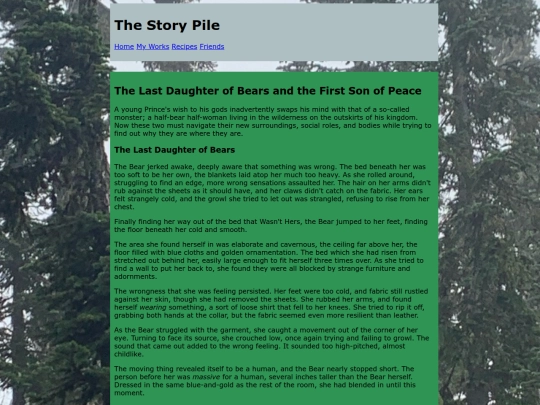 The Story Pile

Home My Works Recipes Friends

The Last Daughter of Bears and the First Son of Peace

A young Prince's wish to his gods inadvertently swaps his mind with that of a so-called monster; a half-bear half-woman living in the wilderness on the outskirts of his kingdom. Now these two must navigate their new surroundings, social roles, and bodies while trying to find out why they are where they are.

The Last Daughter of Bears

The Bear jerked awake, deeply aware that something was wrong. The bed beneath her was too soft to be her own, the blankets laid atop her much too heavy. As she rolled around, struggling to find an edge, more wrong sensations assaulted her. The hair on her arms didn't rub against the sheets as it should have, and her claws didn't catch on the fabric. Her ears felt strangely cold, and the growl she tried to let out was strangled, refusing to rise from her chest.

Finally finding her way out of the bed that Wasn't Hers, the Bear jumped to her feet, finding the floor beneath her cold and smooth.

The area she found herself in was elaborate and cavernous, the ceiling far above her, the floor filled with blue cloths and golden ornamentation. The bed which she had risen from stretched out behind her, easily large enough to fit herself three times over. As she tried to find a wall to put her back to, she found they were all blocked by strange furniture and adornments.

The wrongness that she was feeling persisted. Her feet were too cold, and fabric still rustled against her skin, though she had removed the sheets. She rubbed her arms, and found herself wearing something, a sort of loose shirt that fell to her knees. She tried to rip it off, grabbing both hands at the collar, but the fabric seemed even more resilient than leather.

As the Bear struggled with the garment, she caught a movement out of the corner of her eye. Turning to face its source, she crouched low, once again trying and failing to growl. The sound that came out added to the wrong feeling. It sounded too high-pitched, almost childlike.

The moving thing revealed itself to be a human, and the Bear nearly stopped short. The person before her was massive for a human, several inches taller than the Bear herself. Dressed in the same blue-and-gold as the rest of the room, she had blended in until this moment.